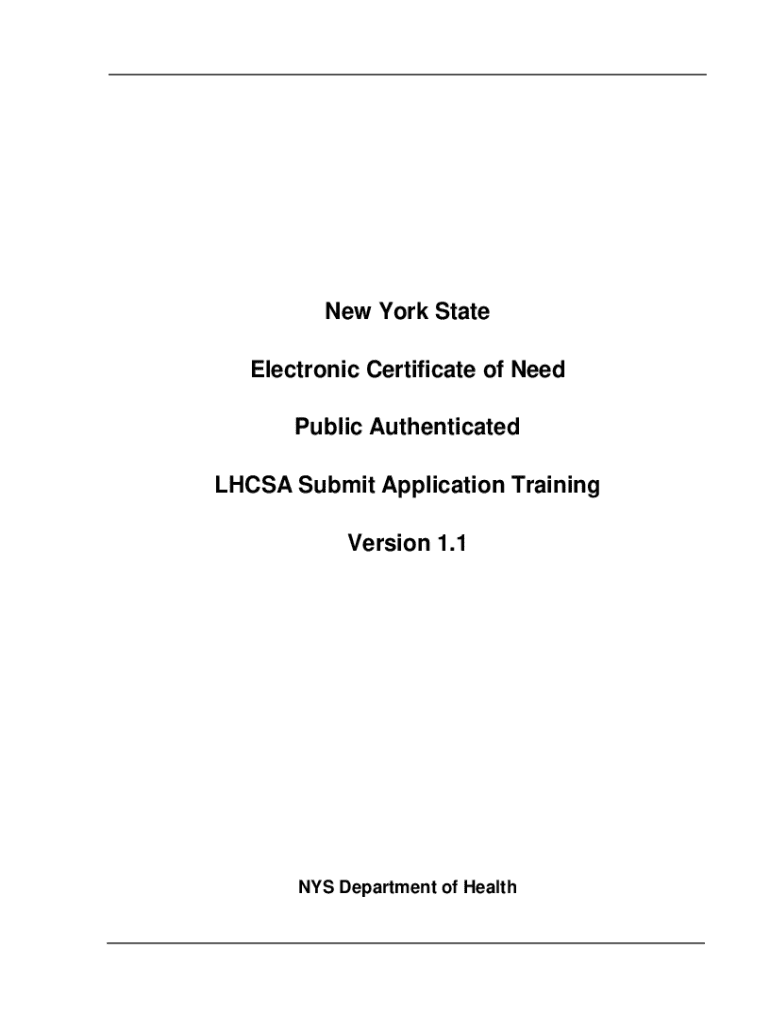 New York State

Electronic Certificate of Need

Public Authenticated

LHCSA Submit Application Training

Version 1.1

NYS Department of Health